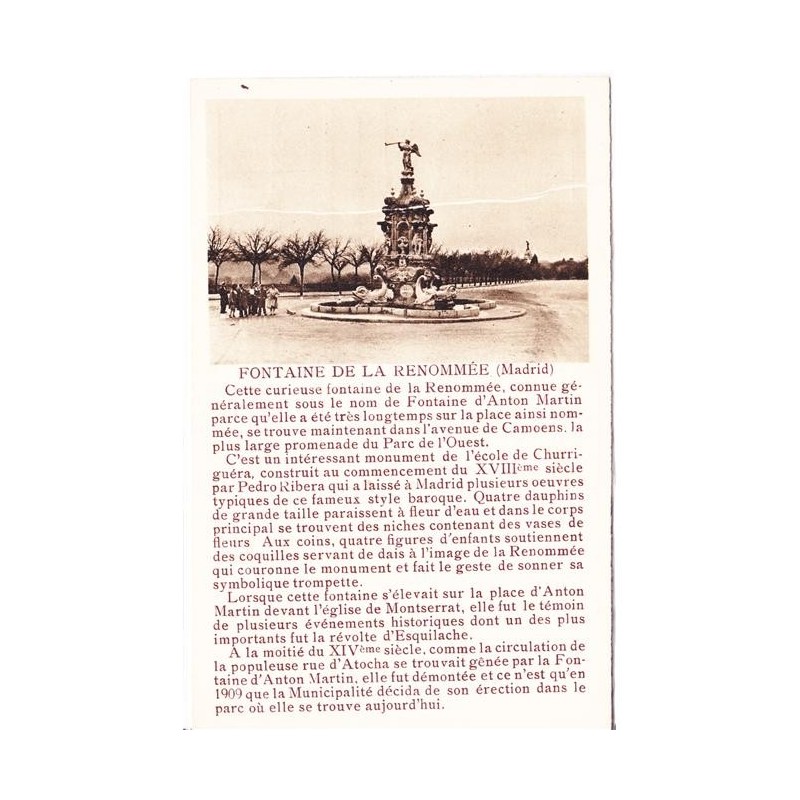 FONTAINE DE LA RENOMMÉE (Madrid)

Cette curieuse fontaine de la Renommée, connue généralement sous le nom de Fontaine d'Anton Martin parce qu'elle a été très longtemps sur la place ainsi nommée, se trouve maintenant dans l'avenue de Camoens. la plus large promenade du Parc de l'Ouest.

C'est un intéressant monument de l'école de Churriguéra, construit au commencement du XVIIIème siècle par Pedro Ribera qui a laissé à Madrid plusieurs oeuvres typiques de ce fameux style baroque. Quatre dauphins de grande taille paraissent à fleur d'eau et dans le corps principal se trouvent des niches contenant des vases de fleurs Aux coins, quatre figures d'enfants soutiennent des coquilles servant de dais à l'image de la Renommée qui couronne le monument et fait le geste de sonner sa symbolique trompette.

Lorsque cette fontaine s'élevait sur la place d'Anton Martin devant l'église de Montserrat, elle fut le témoin de plusieurs événements historiques dont un des plus importants fut la révolte d'Esquilache.

A la moitié du XIVème siècle, comme la circulation de la populeuse rue d'Atocha se trouvait gênée par la Fontaine d'Anton Martin, elle fut démontée et ce n'est qu'en 1909 que la Municipalité décida de son érection dans le parc où elle se trouve aujourd'hui.